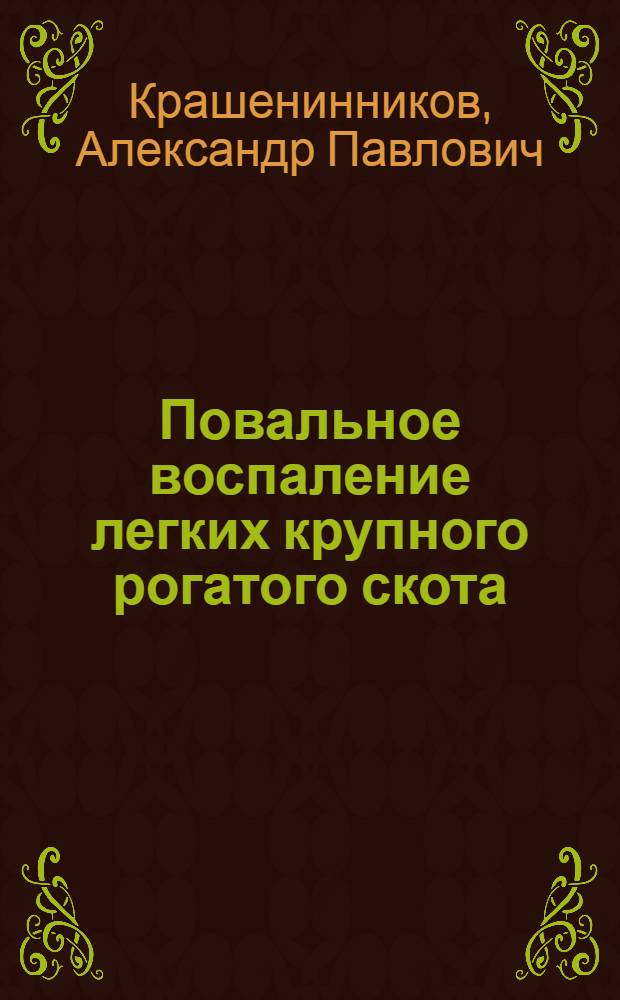 Крашенинников, Александр Павлович

Повальное воспаление легких крупного рогатого скота